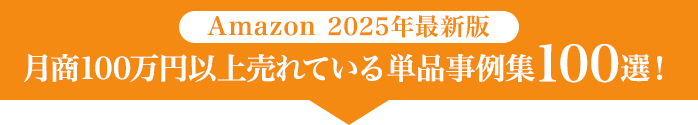 Amazon 2025年最新版
月商100万円以上売れている単品事例集100選！